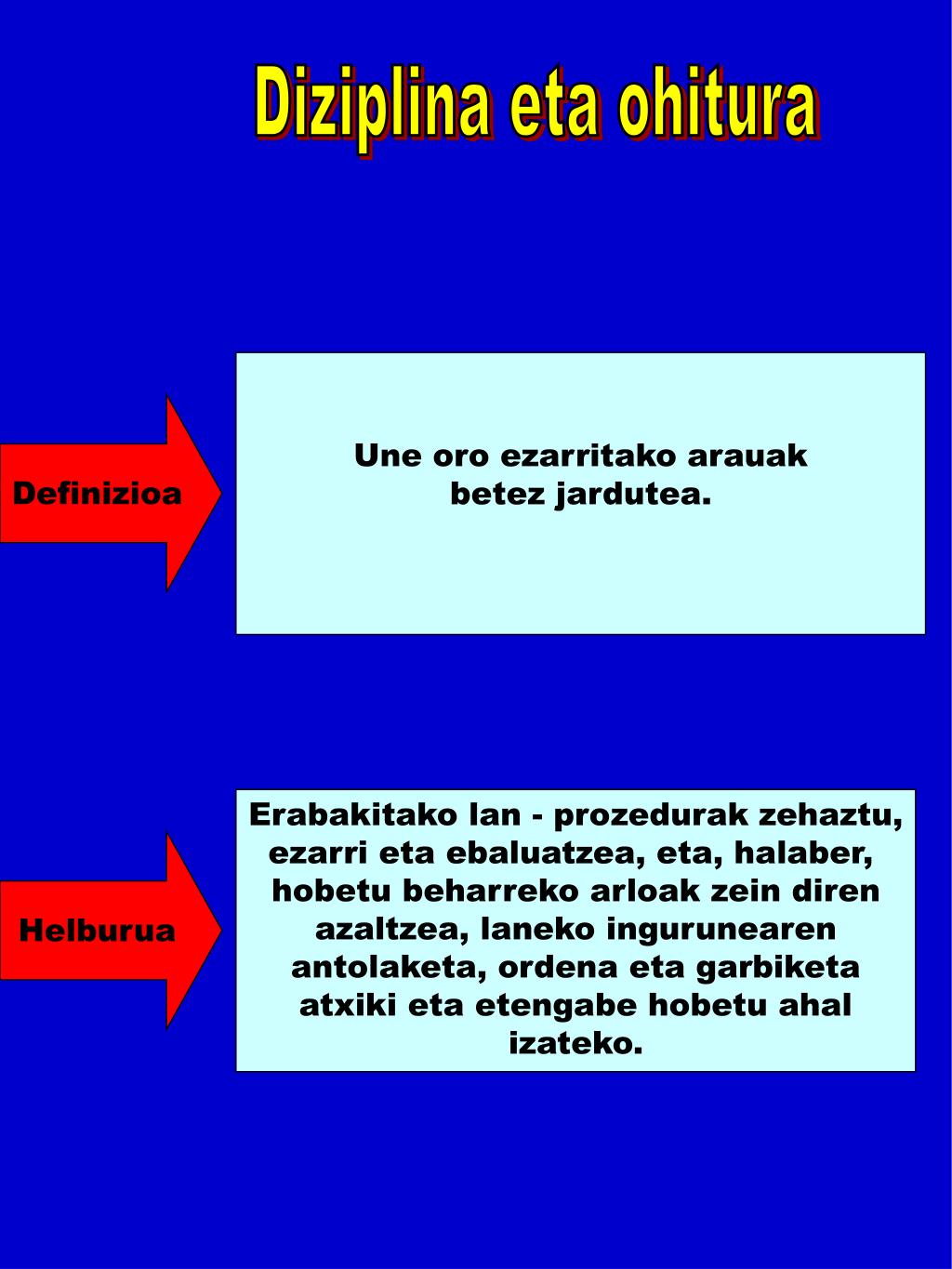 Diziplina eta ohitura

Definizioa

Une oro ezarritako arauak betez jardutea.

Helburua

Erabakitako lan - prozedurak zehaztu, ezarri eta ebaluatzea, eta, halaber, hobetu beharreko arloak zein diren azaltzea, laneko ingurunearen antolaketa, ordena eta garbiketa atxiki eta etengabe hobetu ahal izateko.